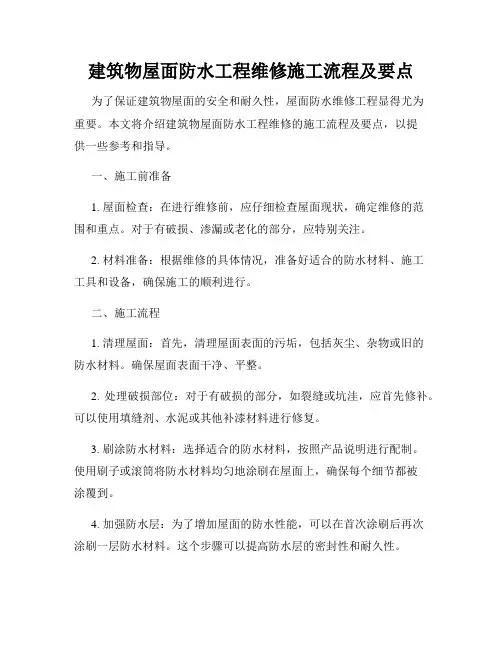 建筑物屋面防水工程维修施工流程及要点

为了保证建筑物屋面的安全和耐久性，屋面防水维修工程显得尤为重要。本文将介绍建筑物屋面防水工程维修的施工流程及要点，以提供一些参考和指导。

一、施工前准备

1. 屋面检查：在进行维修前，应仔细检查屋面现状，确定维修的范围和重点。对于有破损、渗漏或老化的部分，应特别关注。

2. 材料准备：根据维修的具体情况，准备好适合的防水材料、施工工具和设备，确保施工的顺利进行。

二、施工流程

1. 清理屋面：首先，清理屋面表面的污垢，包括灰尘、杂物或旧的防水材料。确保屋面表面干净、平整。

2. 处理破损部位：对于有破损的部分，如裂缝或坑洼，应首先修补。可以使用填缝剂、水泥或其他补漆材料进行修复。

3. 刷涂防水材料：选择适合的防水材料，按照产品说明进行配制。使用刷子或滚筒将防水材料均匀地涂刷在屋面上，确保每个细节都被涂覆到。

4. 加强防水层：为了增加屋面的防水性能，可以在首次涂刷后再次涂刷一层防水材料。这个步骤可以提高防水层的密封性和耐久性。